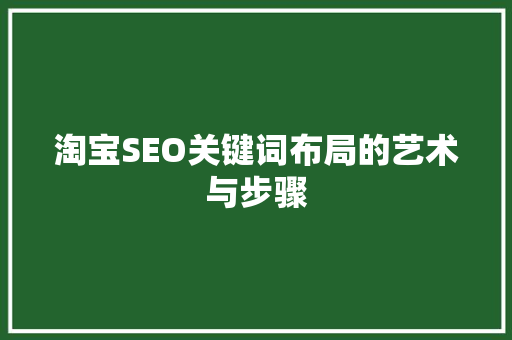 淘宝SEO关键词布局的艺术与步骤